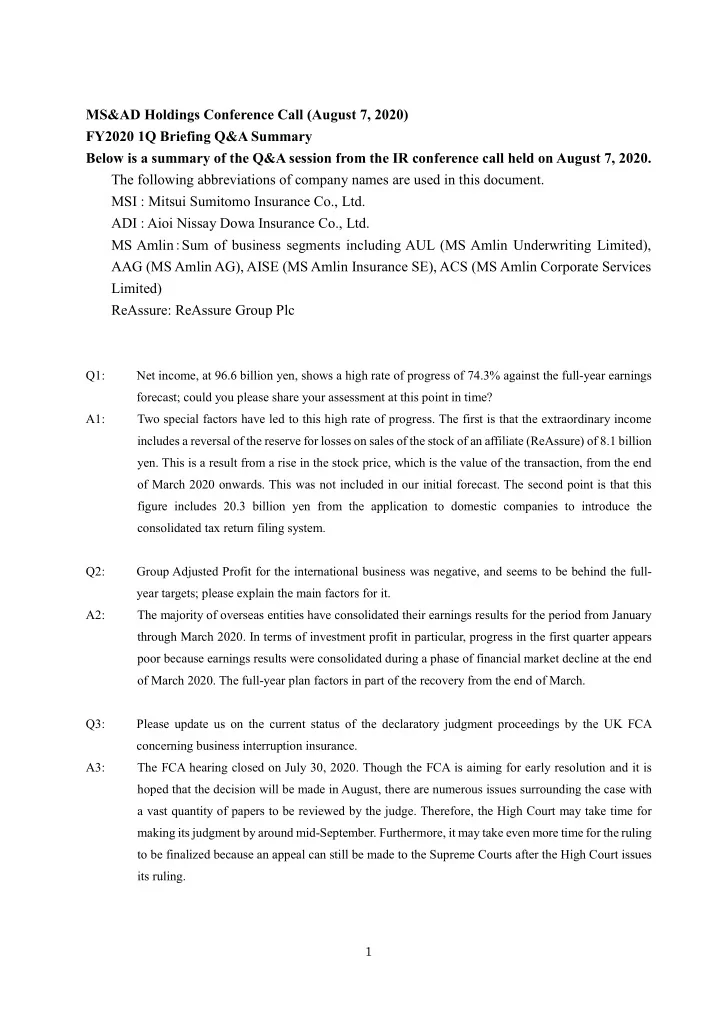 MS&AD Holdings Conference Call (August 7, 2020)
FY2020 1Q Briefing Q&A Summary
Below is a summary of the Q&A session from the IR conference call held on August 7, 2020.

The following abbreviations of company names are used in this document.
MSI : Mitsui Sumitomo Insurance Co., Ltd.
ADI : Aioi Nissay Dowa Insurance Co., Ltd.
MS Amlin : Sum of business segments including AUL (MS Amlin Underwriting Limited), AAG (MS Amlin AG), AISE (MS Amlin Insurance SE), ACS (MS Amlin Corporate Services Limited)
ReAssure: ReAssure Group Plc

Q1: Net income, at 96.6 billion yen, shows a high rate of progress of 74.3% against the full-year earnings forecast; could you please share your assessment at this point in time?
A1: Two special factors have led to this high rate of progress. The first is that the extraordinary income includes a reversal of the reserve for losses on sales of the stock of an affiliate (ReAssure) of 8.1 billion yen. This is a result from a rise in the stock price, which is the value of the transaction, from the end of March 2020 onwards. This was not included in our initial forecast. The second point is that this figure includes 20.3 billion yen from the application to domestic companies to introduce the consolidated tax return filing system.

Q2: Group Adjusted Profit for the international business was negative, and seems to be behind the full-year targets; please explain the main factors for it.
A2: The majority of overseas entities have consolidated their earnings results for the period from January through March 2020. In terms of investment profit in particular, progress in the first quarter appears poor because earnings results were consolidated during a phase of financial market decline at the end of March 2020. The full-year plan factors in part of the recovery from the end of March.

Q3: Please update us on the current status of the declaratory judgment proceedings by the UK FCA concerning business interruption insurance.
A3: The FCA hearing closed on July 30, 2020. Though the FCA is aiming for early resolution and it is hoped that the decision will be made in August, there are numerous issues surrounding the case with a vast quantity of papers to be reviewed by the judge. Therefore, the High Court may take time for making its judgment by around mid-September. Furthermore, it may take even more time for the ruling to be finalized because an appeal can still be made to the Supreme Courts after the High Court issues its ruling.

1